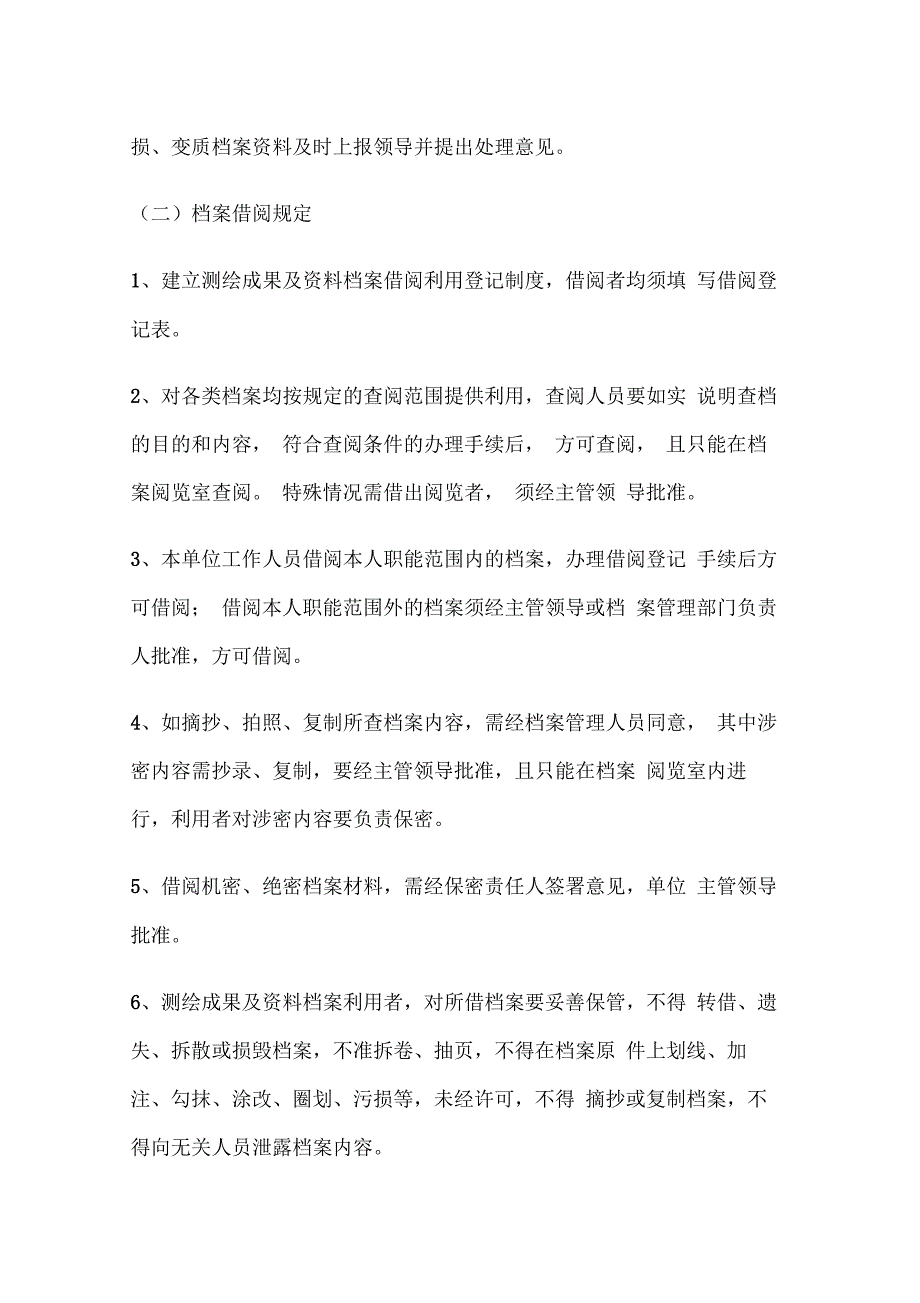 损、变质档案资料及时上报领导并提出处理意见。

（二）档案借阅规定

1、建立测绘成果及资料档案借阅利用登记制度，借阅者均须填 写借阅登记表。

2、对各类档案均按规定的查阅范围提供利用，查阅人员要如实 说明查档的目的和内容， 符合查阅条件的办理手续后， 方可查阅， 且只能在档案阅览室查阅。 特殊情况需借出阅览者， 须经主管领 导批准。

3、本单位工作人员借阅本人职能范围内的档案，办理借阅登记 手续后方可借阅； 借阅本人职能范围外的档案须经主管领导或档 案管理部门负责人批准，方可借阅。

4、如摘抄、拍照、复制所查档案内容，需经档案管理人员同意， 其中涉密内容需抄录、复制，要经主管领导批准，且只能在档案 阅览室内进行，利用者对涉密内容要负责保密。

5、借阅机密、绝密档案材料，需经保密责任人签署意见，单位 主管领导批准。

6、测绘成果及资料档案利用者，对所借档案要妥善保管，不得 转借、遗失、拆散或损毁档案，不准拆卷、抽页，不得在档案原 件上划线、加注、勾抹、涂改、圈划、污损等，未经许可，不得 摘抄或复制档案，不得向无关人员泄露档案内容。